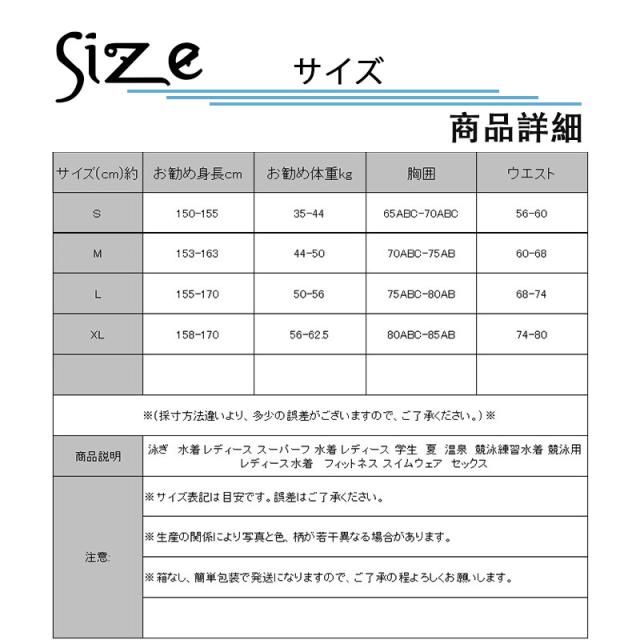 Size サイズ

商品詳細

| サイズ(cm)約 | お勧め身長cm | お勧め体重kg | 胸囲 | ウエスト |
|---|---|---|---|---|
| S | 150-155 | 35-44 | 65ABC-70ABC | 56-60 |
| M | 153-163 | 44-50 | 70ABC-75AB | 60-68 |
| L | 155-170 | 50-56 | 75ABC-80AB | 68-74 |
| XL | 158-170 | 56-62.5 | 80ABC-85AB | 74-80 |
| | | | | |

※(採寸方法違いより、多少の誤差がございますので、ご了承ください。)※

| 商品説明 | 泳ぎ 水着 レディース スーパーフ 水着 レディース 学生 夏 温泉 競泳練習水着 競泳用 レディース水着 フィットネス スイムウェア セックス |
|---|---|
| 注意: | ※サイズ表記は目安です。誤差はご了承ください。 |
| | ※生産の関係により写真と色、柄が若干異なる場合があります。 |
| | ※箱なし、簡単包装で発送になりますので、ご了承の程よろしくお願いします。 |
| | |